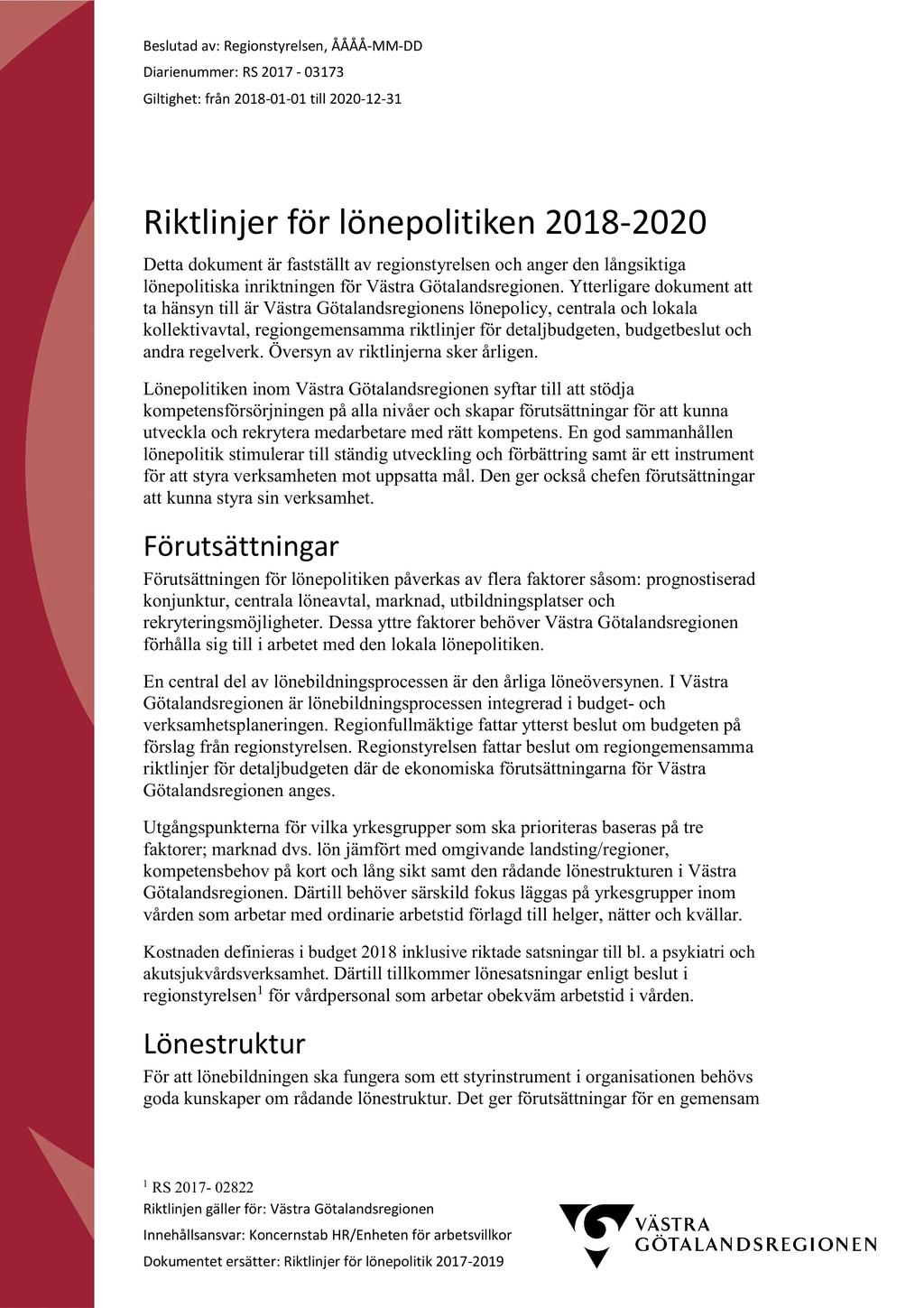 Beslutad av: Regionstyrelsen, ÅÅÅÅ-MM-DD

Diarienummer: RS 2017 - 03173

Giltighet: från 2018-01-01 till 2020-12-31

Riktlinjer för lönepolitiken 2018-2020

Detta dokument är fastställt av regionstyrelsen och anger den långsiktiga lönepolitiska inriktningen för Västra Götalandsregionen. Ytterligare dokument att ta hänsyn till är Västra Götalandsregionens lönepolicy, centrala och lokala kollektivavtal, regiongemensamma riktlinjer för detaljbudgeten, budgetbeslut och andra regelverk. Översyn av riktlinjerna sker årligen.

Lönepolitiken inom Västra Götalandsregionen syftar till att stödja kompetensförsörjningen på alla nivåer och skapar förutsättningar för att kunna utveckla och rekrytera medarbetare med rätt kompetens. En god sammanhållen lönepolitik stimulerar till ständig utveckling och förbättring samt är ett instrument för att styra verksamheten mot uppsatta mål. Den ger också chefen förutsättningar att kunna styra sin verksamhet.

Förutsättningar

Förutsättningen för lönepolitiken påverkas av flera faktorer såsom: prognostiserad konjunktur, centrala löneavtal, marknad, utbildningsplatser och rekryteringsmöjligheter. Dessa yttre faktorer behöver Västra Götalandsregionen förhålla sig till i arbetet med den lokala lönepolitiken.

En central del av lönebildningsprocessen är den årliga löneöversynen. I Västra Götalandsregionen är lönebildningsprocessen integrerad i budget- och verksamhetsplaneringen. Regionfullmäktige fattar ytterst beslut om budgeten på förslag från regionstyrelsen. Regionstyrelsen fattar beslut om regiongemensamma riktlinjer för detaljbudgeten där de ekonomiska förutsättningarna för Västra Götalandsregionen anges.

Utgångspunkterna för vilka yrkesgrupper som ska prioriteras baseras på tre faktorer; marknad dvs. lön jämfört med omgivande landsting/regioner, kompetensbehov på kort och lång sikt samt den rådande lönestrukturen i Västra Götalandsregionen. Därtill behöver särskild fokus läggas på yrkesgrupper inom vården som arbetar med ordinarie arbetstid förlagd till helger, nätter och kvällar.

Kostnaden definieras i budget 2018 inklusive riktade satsningar till bl. a psykiatri och akutsjukvårdsverksamhet. Därtill tillkommer lönesatsningar enligt beslut i regionstyrelsen$^1$ för vårdpersonal som arbetar obekväm arbetstid i vården.

Lönestruktur

För att lönebildningen ska fungera som ett styrinstrument i organisationen behövs goda kunskaper om rådande lönestruktur. Det ger förutsättningar för en gemensam

$^1$ RS 2017- 02822

Riktlinjen gäller för: Västra Götalandsregionen

Innehållsansvar: Koncernstab HR/Enheten för arbetsvillkor

Dokumentet ersätter: Riktlinjer för lönepolitik 2017-2019

VÄSTRA GÖTALANDSREGIONEN